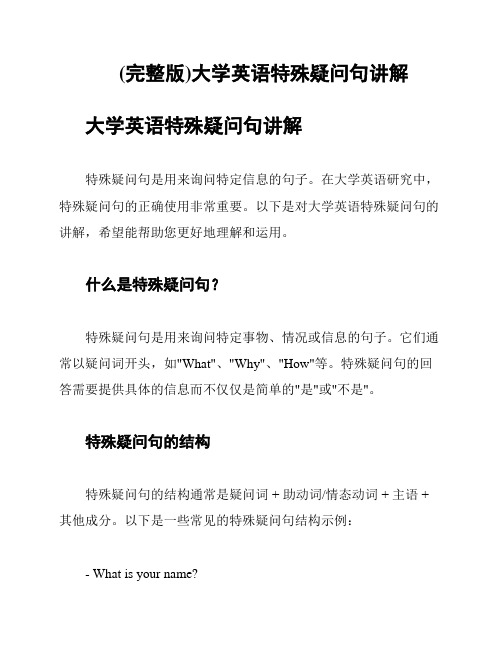 (完整版)大学英语特殊疑问句讲解

大学英语特殊疑问句讲解

特殊疑问句是用来询问特定信息的句子。在大学英语研究中，特殊疑问句的正确使用非常重要。以下是对大学英语特殊疑问句的讲解，希望能帮助您更好地理解和运用。

什么是特殊疑问句？

特殊疑问句是用来询问特定事物、情况或信息的句子。它们通常以疑问词开头，如"What"、"Why"、"How"等。特殊疑问句的回答需要提供具体的信息而不仅仅是简单的"是"或"不是"。

特殊疑问句的结构

特殊疑问句的结构通常是疑问词 + 助动词/情态动词 + 主语 + 其他成分。以下是一些常见的特殊疑问句结构示例：

- What is your name?